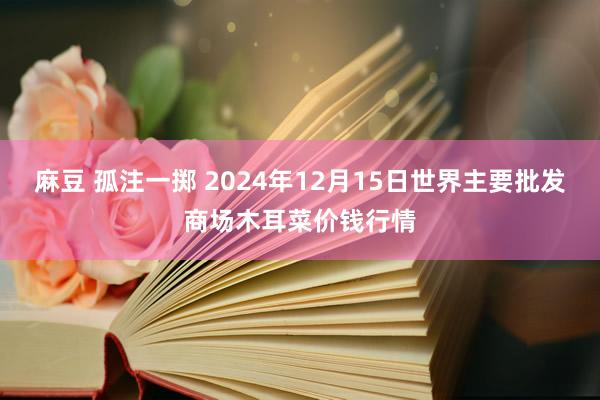 麻豆 孤注一掷 2024年12月15日世界主要批发商场木耳菜价钱行情